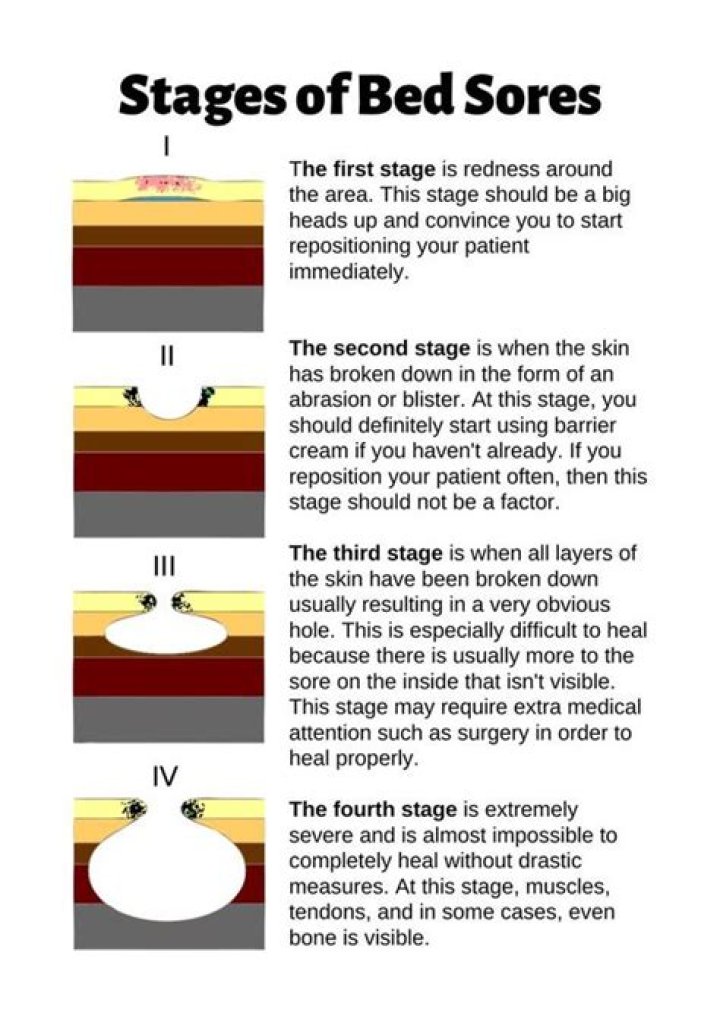 Stages of Bed Sores

I

The first stage is redness around the area. This stage should be a big heads up and convince you to start repositioning your patient immediately.

II

The second stage is when the skin has broken down in the form of an abrasion or blister. At this stage, you should definitely start using barrier cream if you haven't already. If you reposition your patient often, then this stage should not be a factor.

III

The third stage is when all layers of the skin have been broken down usually resulting in a very obvious hole. This is especially difficult to heal because there is usually more to the sore on the inside that isn't visible. This stage may require extra medical attention such as surgery in order to heal properly.

IV

The fourth stage is extremely severe and is almost impossible to completely heal without drastic measures. At this stage, muscles, tendons, and in some cases, even bone is visible.